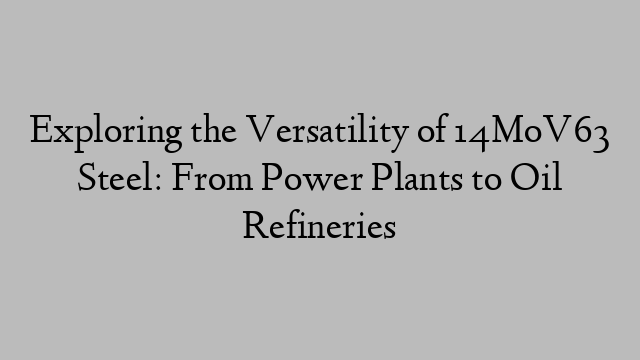 Exploring the Versatility of 14MoV63 Steel: From Power Plants to Oil Refineries